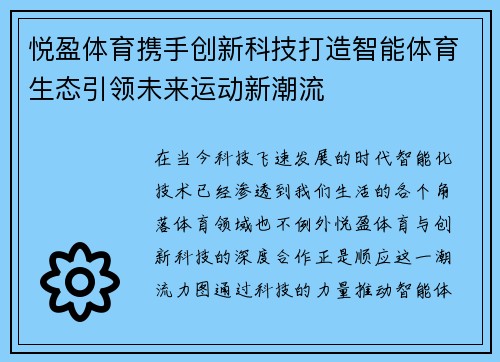 悦盈体育携手创新科技打造智能体育生态引领未来运动新潮流

在当今科技飞速发展的时代智能化技术已经渗透到我们生活的各个角落体育领域也不例外悦盈体育与创新科技的深度合作正是顺应这一潮流力图通过科技的力量推动智能体